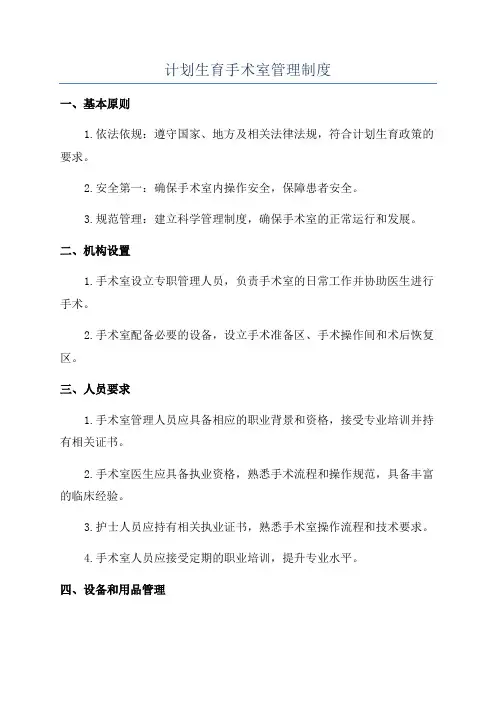 计划生育手术室管理制度

一、基本原则

1.依法依规：遵守国家、地方及相关法律法规，符合计划生育政策的要求。

2.安全第一：确保手术室内操作安全，保障患者安全。

3.规范管理：建立科学管理制度，确保手术室的正常运行和发展。

二、机构设置

1.手术室设立专职管理人员，负责手术室的日常工作并协助医生进行手术。

2.手术室配备必要的设备，设立手术准备区、手术操作间和术后恢复区。

三、人员要求

1.手术室管理人员应具备相应的职业背景和资格，接受专业培训并持有相关证书。

2.手术室医生应具备执业资格，熟悉手术流程和操作规范，具备丰富的临床经验。

3.护士人员应持有相关执业证书，熟悉手术室操作流程和技术要求。

4.手术室人员应接受定期的职业培训，提升专业水平。

四、设备和用品管理